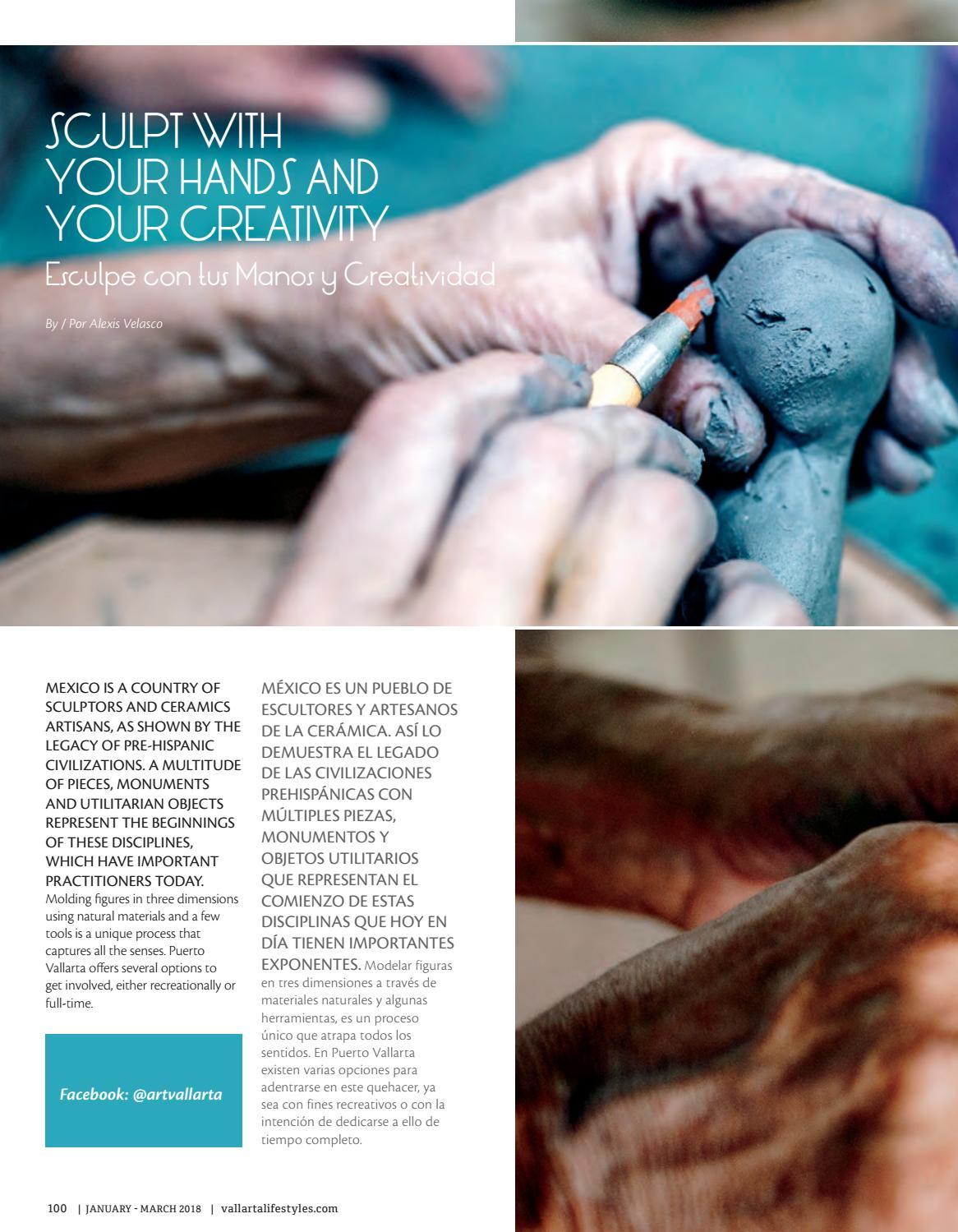 SCULPT WITH YOUR HANDS AND YOUR CREATIVITY

Esculpe con tus Manos y Creatividad

By / Por Alexis Velasco

MEXICO IS A COUNTRY OF SCULPTORS AND CERAMICS ARTISANS, AS SHOWN BY THE LEGACY OF PRE-HISPANIC CIVILIZATIONS. A MULTITUDE OF PIECES, MONUMENTS AND UTILITARIAN OBJECTS REPRESENT THE BEGINNINGS OF THESE DISCIPLINES, WHICH HAVE IMPORTANT PRACTITIONERS TODAY. Molding figures in three dimensions using natural materials and a few tools is a unique process that captures all the senses. Puerto Vallarta offers several options to get involved, either recreationally or full-time.

Facebook: @artvallarta

MÉXICO ES UN PUEBLO DE ESCULTORES Y ARTESANOS DE LA CERÁMICA. ASÍ LO DEMUESTRA EL LEGADO DE LAS CIVILIZACIONES PREHISPÁNICAS CON MÚLTIPLES PIEZAS, MONUMENTOS Y OBJETOS UTILITARIOS QUE REPRESENTAN EL COMIENZO DE ESTAS DISCIPLINAS QUE HOY EN DÍA TIENEN IMPORTANTES EXPONENTES. Modelar figuras en tres dimensiones a través de materiales naturales y algunas herramientas, es un proceso único que atrapa todos los sentidos. En Puerto Vallarta existen varias opciones para adentrarse en este quehacer, ya sea con fines recreativos o con la intención de dedicarse a ello de tiempo completo.

100 | JANUARY - MARCH 2018 | vallartalifestyles.com